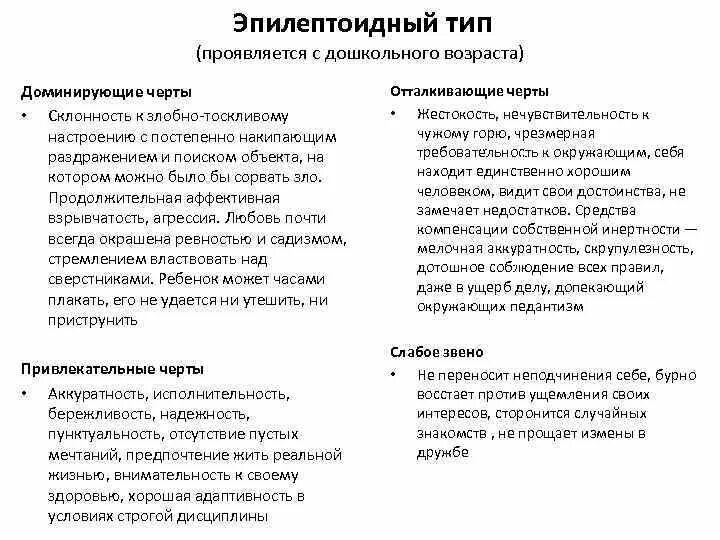 Эпилептоидный тип
(проявляется с дошкольного возраста)

Доминирующие черты

• Склонность к злобно-тоскливому настроению с постепенно накипающим раздражением и поиском объекта, на котором можно было бы сорвать зло. Продолжительная аффективная взрывчатость, агрессия. Любовь почти всегда окрашена ревностью и садизмом, стремлением властвовать над сверстниками. Ребенок может часами плакать, его не удается ни утешить, ни приструнить

Привлекательные черты

• Аккуратность, исполнительность, бережливость, надежность, пунктуальность, отсутствие пустых мечтаний, предпочтение жить реальной жизнью, внимательность к своему здоровью, хорошая адаптивность в условиях строгой дисциплины

Отталкивающие черты

• Жестокость, нечувствительность к чужому горю, чрезмерная требовательность к окружающим, себя находит единственно хорошим человеком, видит свои достоинства, не замечает недостатков. Средства компенсации собственной инертности — мелочная аккуратность, скрупулезность, дотошное соблюдение всех правил, даже в ущерб делу, допекающий окружающих педантизм

Слабое звено

• Не переносит неподчинения себе, бурно восстает против ущемления своих интересов, сторонится случайных знакомств , не прощает измены в дружбе